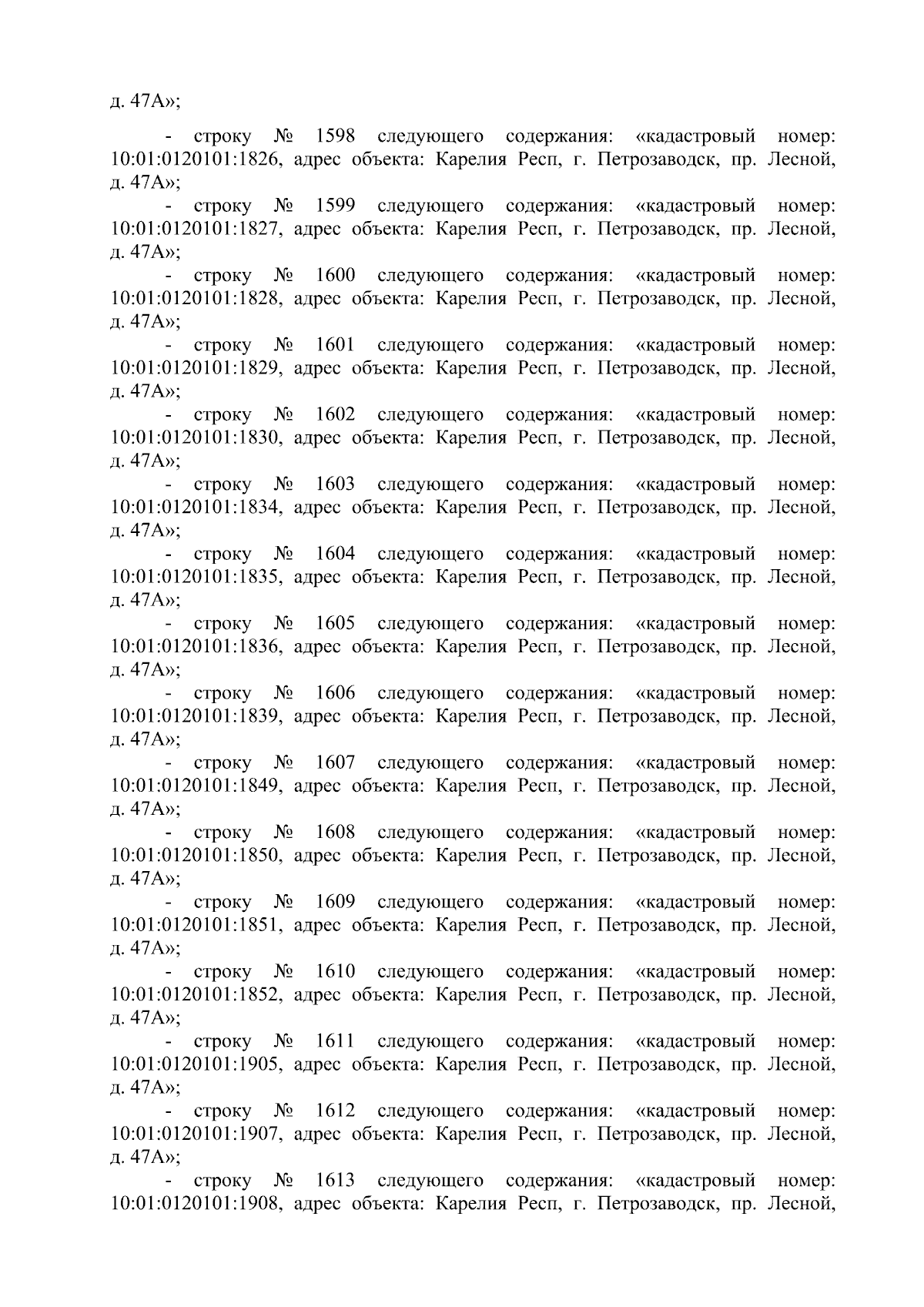 д. 47А»;

- строку № 1598 следующего содержания: «кадастровый номер: 10:01:0120101:1826, адрес объекта: Карелия Респ, г. Петрозаводск, пр. Лесной, д. 47А»;

- строку № 1599 следующего содержания: «кадастровый номер: 10:01:0120101:1827, адрес объекта: Карелия Респ, г. Петрозаводск, пр. Лесной, д. 47А»;

- строку № 1600 следующего содержания: «кадастровый номер: 10:01:0120101:1828, адрес объекта: Карелия Респ, г. Петрозаводск, пр. Лесной, д. 47А»;

- строку № 1601 следующего содержания: «кадастровый номер: 10:01:0120101:1829, адрес объекта: Карелия Респ, г. Петрозаводск, пр. Лесной, д. 47А»;

- строку № 1602 следующего содержания: «кадастровый номер: 10:01:0120101:1830, адрес объекта: Карелия Респ, г. Петрозаводск, пр. Лесной, д. 47А»;

- строку № 1603 следующего содержания: «кадастровый номер: 10:01:0120101:1834, адрес объекта: Карелия Респ, г. Петрозаводск, пр. Лесной, д. 47А»;

- строку № 1604 следующего содержания: «кадастровый номер: 10:01:0120101:1835, адрес объекта: Карелия Респ, г. Петрозаводск, пр. Лесной, д. 47А»;

- строку № 1605 следующего содержания: «кадастровый номер: 10:01:0120101:1836, адрес объекта: Карелия Респ, г. Петрозаводск, пр. Лесной, д. 47А»;

- строку № 1606 следующего содержания: «кадастровый номер: 10:01:0120101:1839, адрес объекта: Карелия Респ, г. Петрозаводск, пр. Лесной, д. 47А»;

- строку № 1607 следующего содержания: «кадастровый номер: 10:01:0120101:1849, адрес объекта: Карелия Респ, г. Петрозаводск, пр. Лесной, д. 47А»;

- строку № 1608 следующего содержания: «кадастровый номер: 10:01:0120101:1850, адрес объекта: Карелия Респ, г. Петрозаводск, пр. Лесной, д. 47А»;

- строку № 1609 следующего содержания: «кадастровый номер: 10:01:0120101:1851, адрес объекта: Карелия Респ, г. Петрозаводск, пр. Лесной, д. 47А»;

- строку № 1610 следующего содержания: «кадастровый номер: 10:01:0120101:1852, адрес объекта: Карелия Респ, г. Петрозаводск, пр. Лесной, д. 47А»;

- строку № 1611 следующего содержания: «кадастровый номер: 10:01:0120101:1905, адрес объекта: Карелия Респ, г. Петрозаводск, пр. Лесной, д. 47А»;

- строку № 1612 следующего содержания: «кадастровый номер: 10:01:0120101:1907, адрес объекта: Карелия Респ, г. Петрозаводск, пр. Лесной, д. 47А»;

- строку № 1613 следующего содержания: «кадастровый номер: 10:01:0120101:1908, адрес объекта: Карелия Респ, г. Петрозаводск, пр. Лесной,